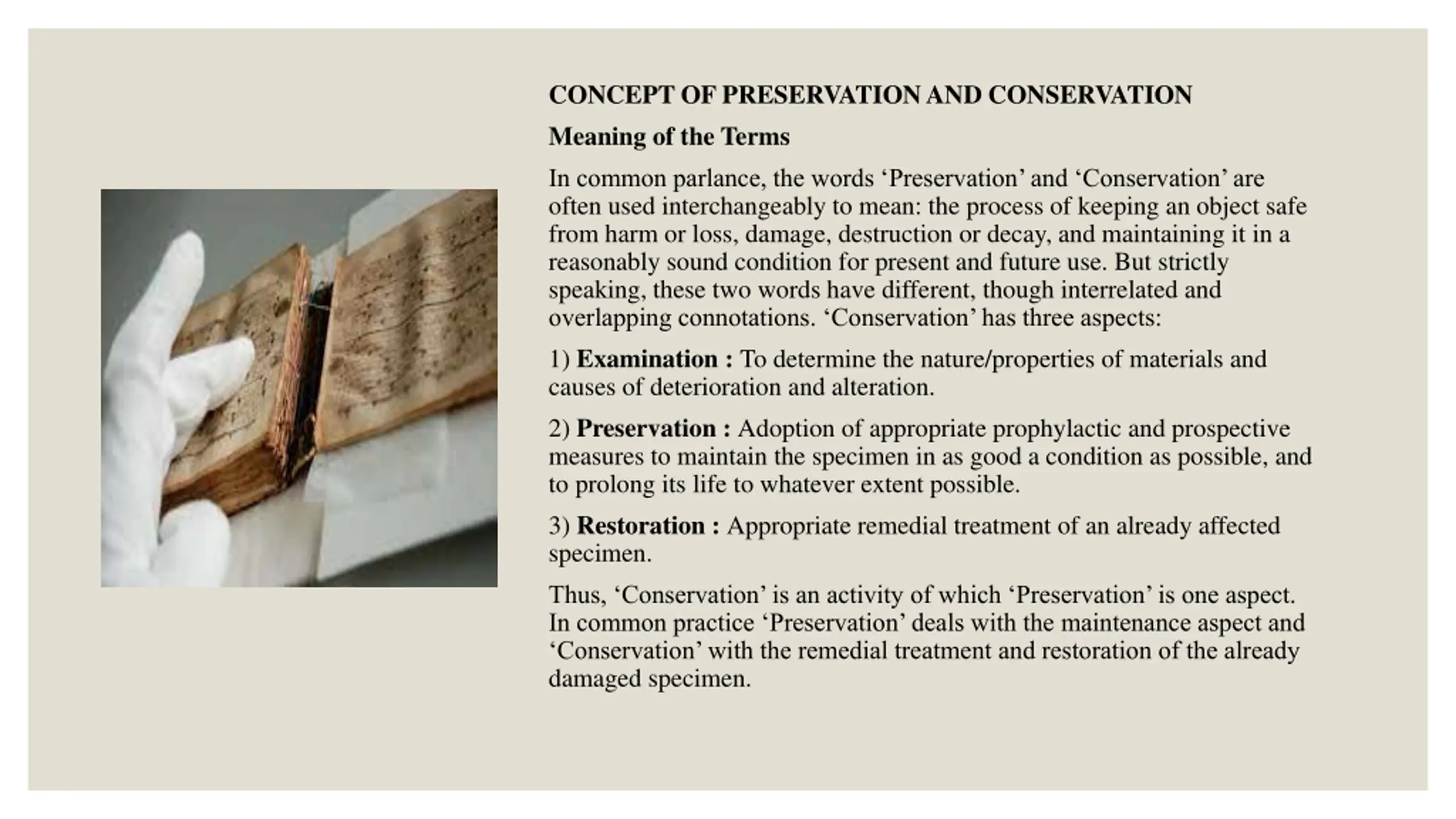 CONCEPT OF PRESERVATION AND CONSERVATION

Meaning of the Terms

In common parlance, the words ‘Preservation’ and ‘Conservation’ are often used interchangeably to mean: the process of keeping an object safe from harm or loss, damage, destruction or decay, and maintaining it in a reasonably sound condition for present and future use. But strictly speaking, these two words have different, though interrelated and overlapping connotations. ‘Conservation’ has three aspects:

1) Examination : To determine the nature/properties of materials and causes of deterioration and alteration.

2) Preservation : Adoption of appropriate prophylactic and prospective measures to maintain the specimen in as good a condition as possible, and to prolong its life to whatever extent possible.

3) Restoration : Appropriate remedial treatment of an already affected specimen.

Thus, ‘Conservation’ is an activity of which ‘Preservation’ is one aspect. In common practice ‘Preservation’ deals with the maintenance aspect and ‘Conservation’ with the remedial treatment and restoration of the already damaged specimen.